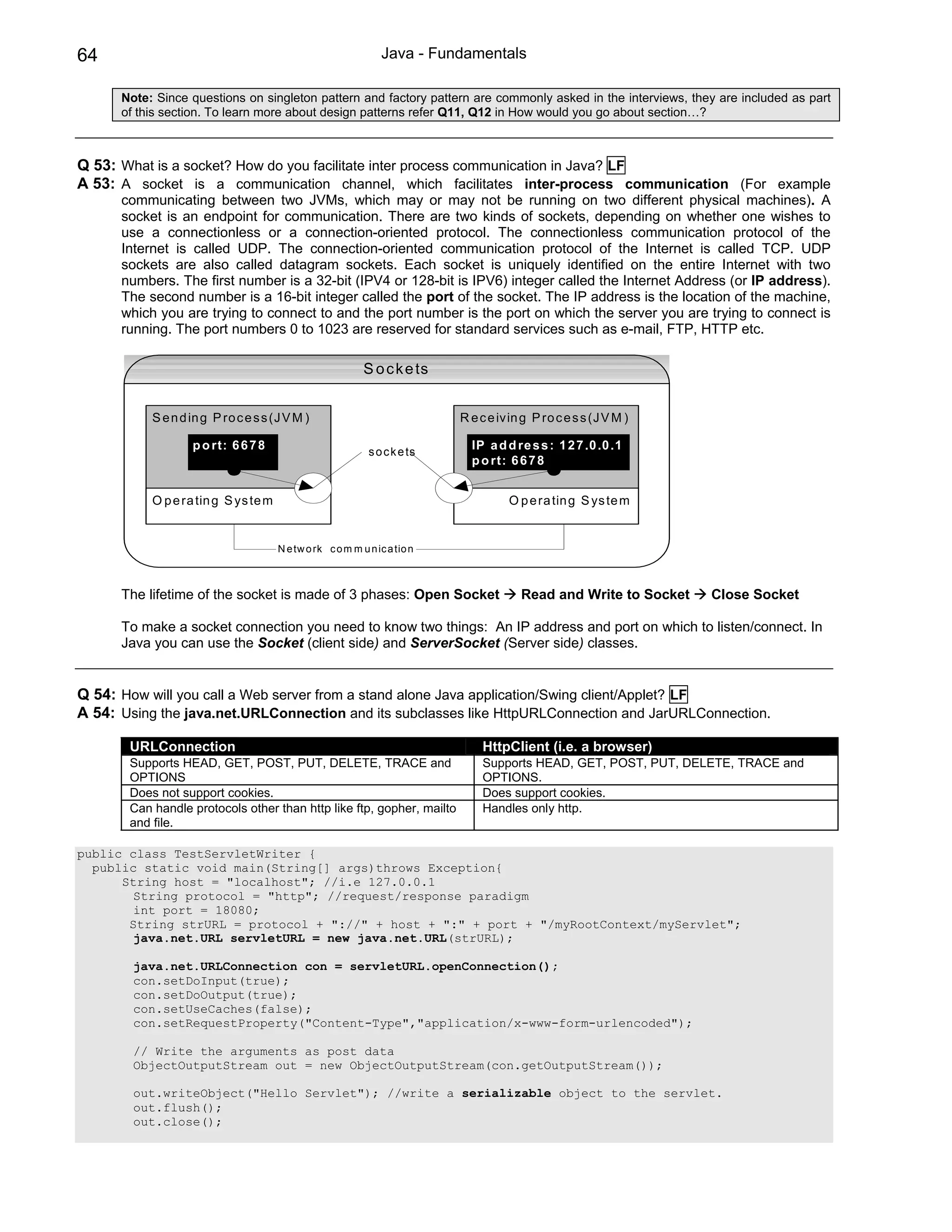 64 Java - Fundamentals

Note: Since questions on singleton pattern and factory pattern are commonly asked in the interviews, they are included as part of this section. To learn more about design patterns refer Q11, Q12 in How would you go about section…?

Q 53: What is a socket? How do you facilitate inter process communication in Java? LF
A 53: A socket is a communication channel, which facilitates inter-process communication (For example communicating between two JVMs, which may or may not be running on two different physical machines). A socket is an endpoint for communication. There are two kinds of sockets, depending on whether one wishes to use a connectionless or a connection-oriented protocol. The connectionless communication protocol of the Internet is called UDP. The connection-oriented communication protocol of the Internet is called TCP. UDP sockets are also called datagram sockets. Each socket is uniquely identified on the entire Internet with two numbers. The first number is a 32-bit (IPV4 or 128-bit is IPV6) integer called the Internet Address (or IP address). The second number is a 16-bit integer called the port of the socket. The IP address is the location of the machine, which you are trying to connect to and the port number is the port on which the server you are trying to connect is running. The port numbers 0 to 1023 are reserved for standard services such as e-mail, FTP, HTTP etc.

Sockets

Sending Process(JVM)
port: 6678
Operating System

sockets

Receiving Process(JVM)
IP address: 127.0.0.1
port: 6678
Operating System

Network communication

The lifetime of the socket is made of 3 phases: Open Socket → Read and Write to Socket → Close Socket

To make a socket connection you need to know two things: An IP address and port on which to listen/connect. In Java you can use the Socket (client side) and ServerSocket (Server side) classes.

Q 54: How will you call a Web server from a stand alone Java application/Swing client/Applet? LF
A 54: Using the java.net.URLConnection and its subclasses like HttpURLConnection and JarURLConnection.

| URLConnection | HttpClient (i.e. a browser) |
|---|---|
| Supports HEAD, GET, POST, PUT, DELETE, TRACE and OPTIONS | Supports HEAD, GET, POST, PUT, DELETE, TRACE and OPTIONS. |
| Does not support cookies. | Does support cookies. |
| Can handle protocols other than http like ftp, gopher, mailto and file. | Handles only http. |

public class TestServletWriter {
  public static void main(String[] args)throws Exception{
      String host = "localhost"; //i.e 127.0.0.1
       String protocol = "http"; //request/response paradigm
       int port = 18080;
      String strURL = protocol + "://" + host + ":" + port + "/myRootContext/myServlet";
       java.net.URL servletURL = new java.net.URL(strURL);

       java.net.URLConnection con = servletURL.openConnection();
       con.setDoInput(true);
       con.setDoOutput(true);
       con.setUseCaches(false);
       con.setRequestProperty("Content-Type","application/x-www-form-urlencoded");

       // Write the arguments as post data
       ObjectOutputStream out = new ObjectOutputStream(con.getOutputStream());

       out.writeObject("Hello Servlet"); //write a serializable object to the servlet.
       out.flush();
       out.close();